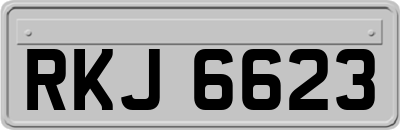 RKJ 6623